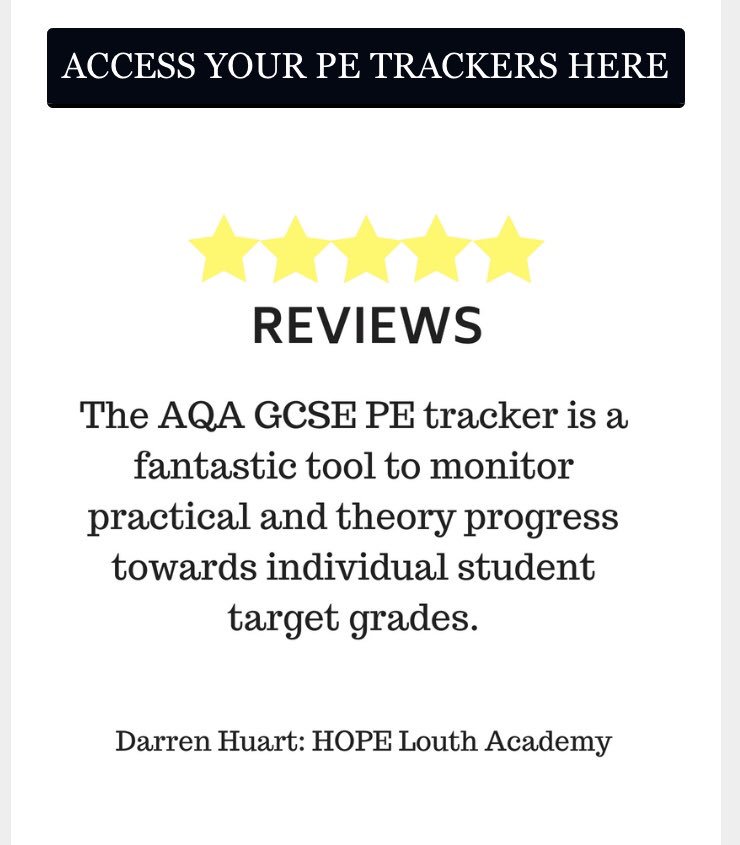 ACCESS YOUR PE TRACKERS HERE

REVIEWS

The AQA GCSE PE tracker is a fantastic tool to monitor practical and theory progress towards individual student target grades.

Darren Huart: HOPE Louth Academy